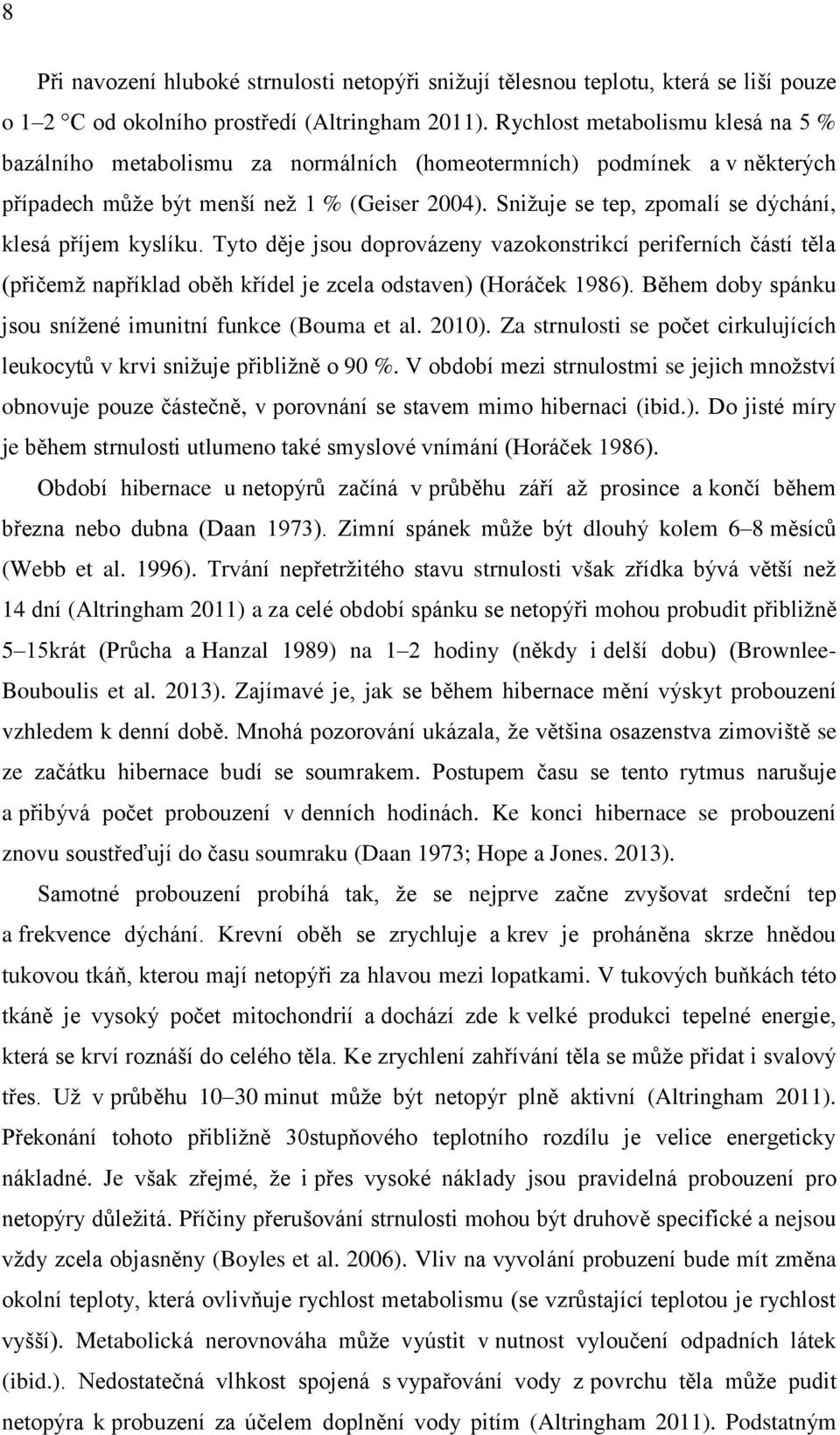 8

Při navození hluboké strnulosti netopýři snižují tělesnou teplotu, která se liší pouze o 1–2 °C od okolního prostředí (Altringham 2011). Rychlost metabolismu klesá na 5 % bazálního metabolismu za normálních (homeotermních) podmínek a v některých případech může být menší než 1 % (Geiser 2004). Snižuje se tep, zpomalí se dýchání, klesá příjem kyslíku. Tyto děje jsou doprovázeny vazokonstrikcí periferních částí těla (přičemž například oběh křídel je zcela odstaven) (Horáček 1986). Během doby spánku jsou snížené imunitní funkce (Bouma et al. 2010). Za strnulosti se počet cirkulujících leukocytů v krvi snižuje přibližně o 90 %. V období mezi strnulostmi se jejich množství obnovuje pouze částečně, v porovnání se stavem mimo hibernaci (ibid.). Do jisté míry je během strnulosti utlumeno také smyslové vnímání (Horáček 1986).

Období hibernace u netopýrů začíná v průběhu září až prosince a končí během března nebo dubna (Daan 1973). Zimní spánek může být dlouhý kolem 6–8 měsíců (Webb et al. 1996). Trvání nepřetržitého stavu strnulosti však zřídka bývá větší než 14 dní (Altringham 2011) a za celé období spánku se netopýři mohou probudit přibližně 5–15krát (Průcha a Hanzal 1989) na 1–2 hodiny (někdy i delší dobu) (Brownlee-Bouboulis et al. 2013). Zajímavé je, jak se během hibernace mění výskyt probouzení vzhledem k denní době. Mnohá pozorování ukázala, že většina osazenstva zimoviště se ze začátku hibernace budí se soumrakem. Postupem času se tento rytmus narušuje a přibývá počet probouzení v denních hodinách. Ke konci hibernace se probouzení znovu soustřeďují do času soumraku (Daan 1973; Hope a Jones. 2013).

Samotné probouzení probíhá tak, že se nejprve začne zvyšovat srdeční tep a frekvence dýchání. Krevní oběh se zrychluje a krev je proháněna skrze hnědou tukovou tkáň, kterou mají netopýři za hlavou mezi lopatkami. V tukových buňkách této tkáně je vysoký počet mitochondrií a dochází zde k velké produkci tepelné energie, která se krví roznáší do celého těla. Ke zrychlení zahřívání těla se může přidat i svalový třes. Už v průběhu 10–30 minut může být netopýr plně aktivní (Altringham 2011). Překonání tohoto přibližně 30stupňového teplotního rozdílu je velice energeticky nákladné. Je však zřejmé, že i přes vysoké náklady jsou pravidelná probouzení pro netopýry důležitá. Příčiny přerušování strnulosti mohou být druhově specifické a nejsou vždy zcela objasněny (Boyles et al. 2006). Vliv na vyvolání probuzení bude mít změna okolní teploty, která ovlivňuje rychlost metabolismu (se vzrůstající teplotou je rychlost vyšší). Metabolická nerovnováha může vyústit v nutnost vyloučení odpadních látek (ibid.). Nedostatečná vlhkost spojená s vypařování vody z povrchu těla může pudit netopýra k probuzení za účelem doplnění vody pitím (Altringham 2011). Podstatným